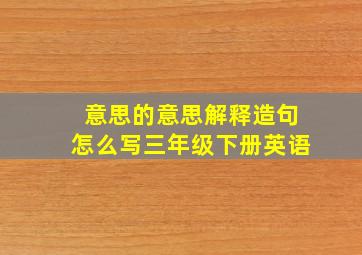 意思的意思解释造句
怎么写三年级下册英语